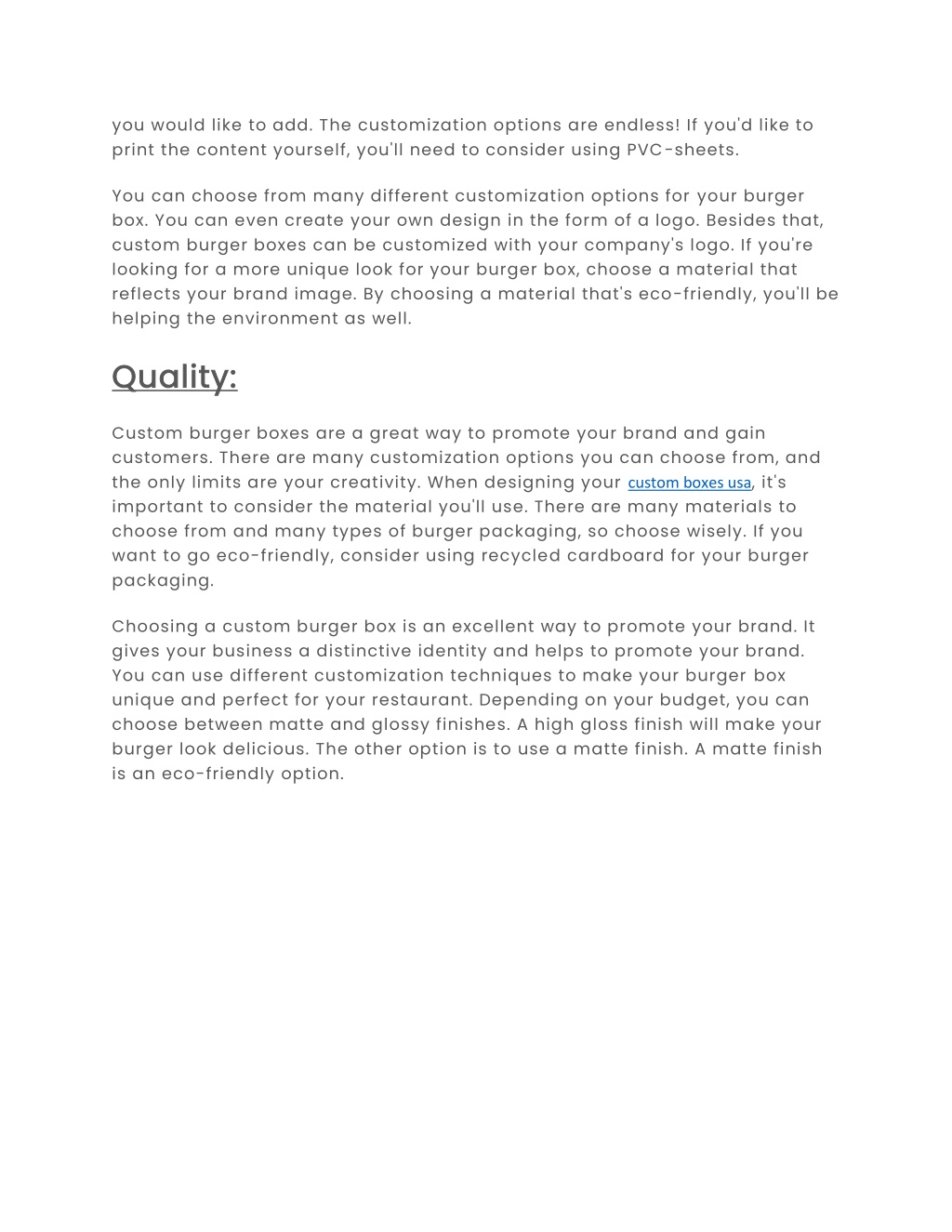 you would like to add. The customization options are endless! If you'd like to print the content yourself, you'll need to consider using PVC-sheets.

You can choose from many different customization options for your burger box. You can even create your own design in the form of a logo. Besides that, custom burger boxes can be customized with your company's logo. If you're looking for a more unique look for your burger box, choose a material that reflects your brand image. By choosing a material that's eco-friendly, you'll be helping the environment as well.

Quality:

Custom burger boxes are a great way to promote your brand and gain customers. There are many customization options you can choose from, and the only limits are your creativity. When designing your custom boxes usa, it's important to consider the material you'll use. There are many materials to choose from and many types of burger packaging, so choose wisely. If you want to go eco-friendly, consider using recycled cardboard for your burger packaging.

Choosing a custom burger box is an excellent way to promote your brand. It gives your business a distinctive identity and helps to promote your brand. You can use different customization techniques to make your burger box unique and perfect for your restaurant. Depending on your budget, you can choose between matte and glossy finishes. A high gloss finish will make your burger look delicious. The other option is to use a matte finish. A matte finish is an eco-friendly option.